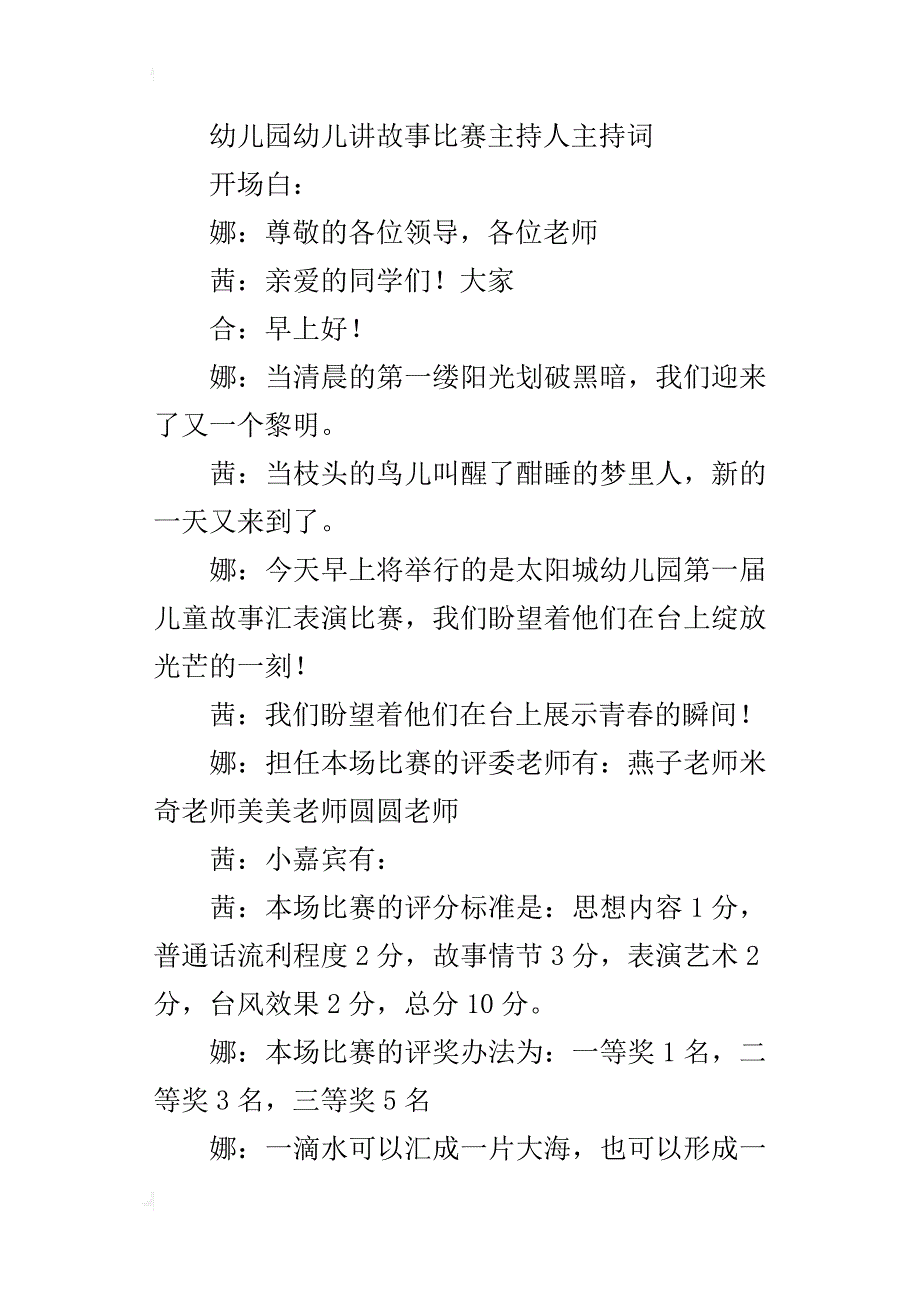 幼儿园幼儿讲故事比赛主持人主持词

开场白：

娜：尊敬的各位领导，各位老师

茜：亲爱的同学们！大家

合：早上好！

娜：当清晨的第一缕阳光划破黑暗，我们迎来了又一个黎明。

茜：当枝头的鸟儿叫醒了酣睡的梦里人，新的一天又来到了。

娜：今天早上将举行的是太阳城幼儿园第一届儿童故事汇表演比赛，我们盼望着他们在台上绽放光芒的一刻！

茜：我们盼望着他们在台上展示青春的瞬间！

娜：担任本场比赛的评委老师有：燕子老师米奇老师美美老师圆圆老师

茜：小嘉宾有：

茜：本场比赛的评分标准是：思想内容 1 分，普通话流利程度 2 分，故事情节 3 分，表演艺术 2 分，台风效果 2 分，总分 10 分。

娜：本场比赛的评奖办法为：一等奖 1 名，二等奖 3 名，三等奖 5 名

娜：一滴水可以汇成一片大海，也可以形成一